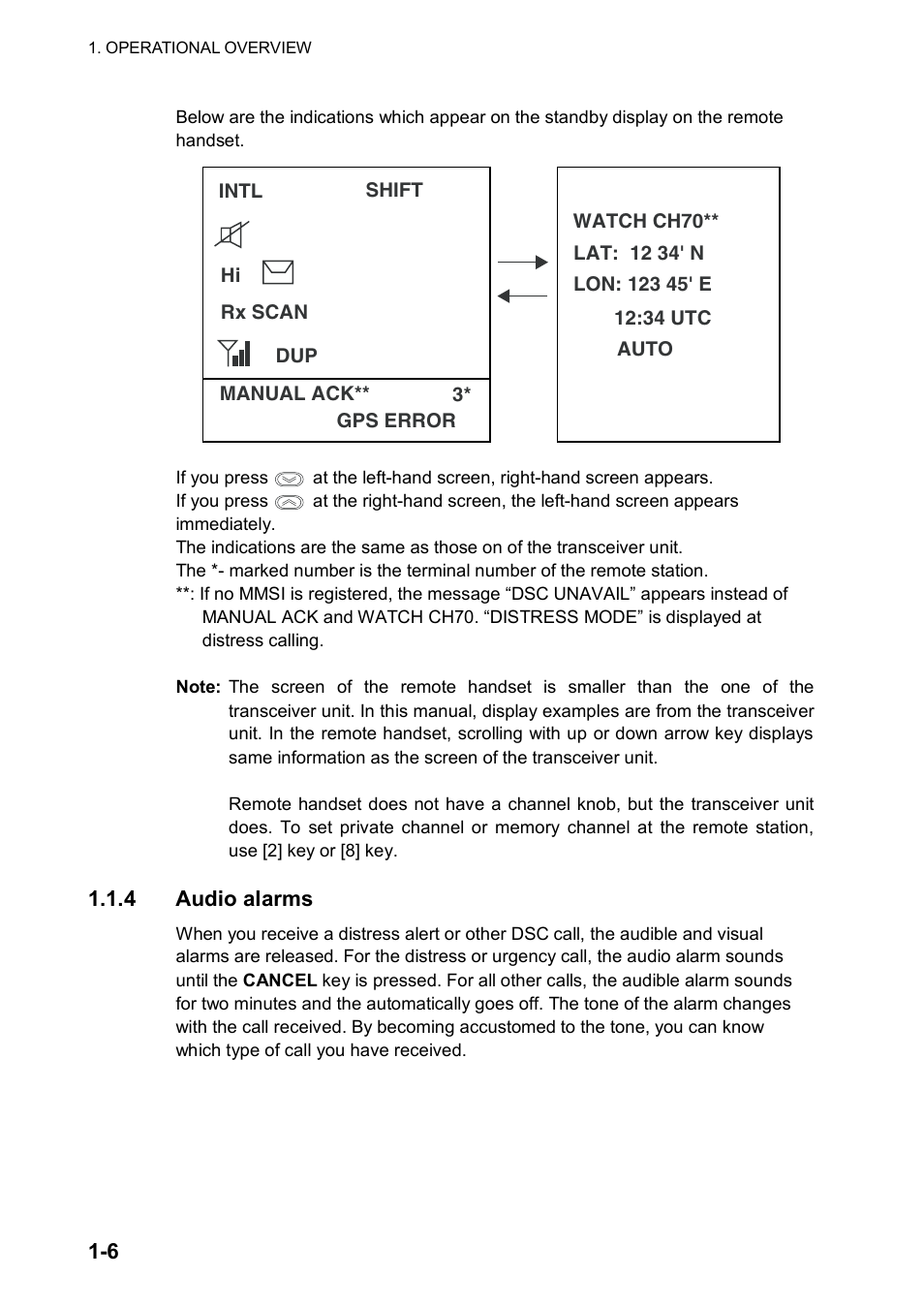 1. OPERATIONAL OVERVIEW

Below are the indications which appear on the standby display on the remote handset.

INTL SHIFT

Hi

Rx SCAN

DUP

MANUAL ACK** 3*

GPS ERROR

WATCH CH70**

LAT: 12 34' N

LON: 123 45' E

12:34 UTC

AUTO

If you press at the left-hand screen, right-hand screen appears.
If you press at the right-hand screen, the left-hand screen appears immediately.
The indications are the same as those on of the transceiver unit.
The *- marked number is the terminal number of the remote station.
**: If no MMSI is registered, the message “DSC UNAVAIL” appears instead of MANUAL ACK and WATCH CH70. “DISTRESS MODE” is displayed at distress calling.

Note: The screen of the remote handset is smaller than the one of the transceiver unit. In this manual, display examples are from the transceiver unit. In the remote handset, scrolling with up or down arrow key displays same information as the screen of the transceiver unit.

Remote handset does not have a channel knob, but the transceiver unit does. To set private channel or memory channel at the remote station, use [2] key or [8] key.

1.1.4 Audio alarms

When you receive a distress alert or other DSC call, the audible and visual alarms are released. For the distress or urgency call, the audio alarm sounds until the CANCEL key is pressed. For all other calls, the audible alarm sounds for two minutes and the automatically goes off. The tone of the alarm changes with the call received. By becoming accustomed to the tone, you can know which type of call you have received.

1-6